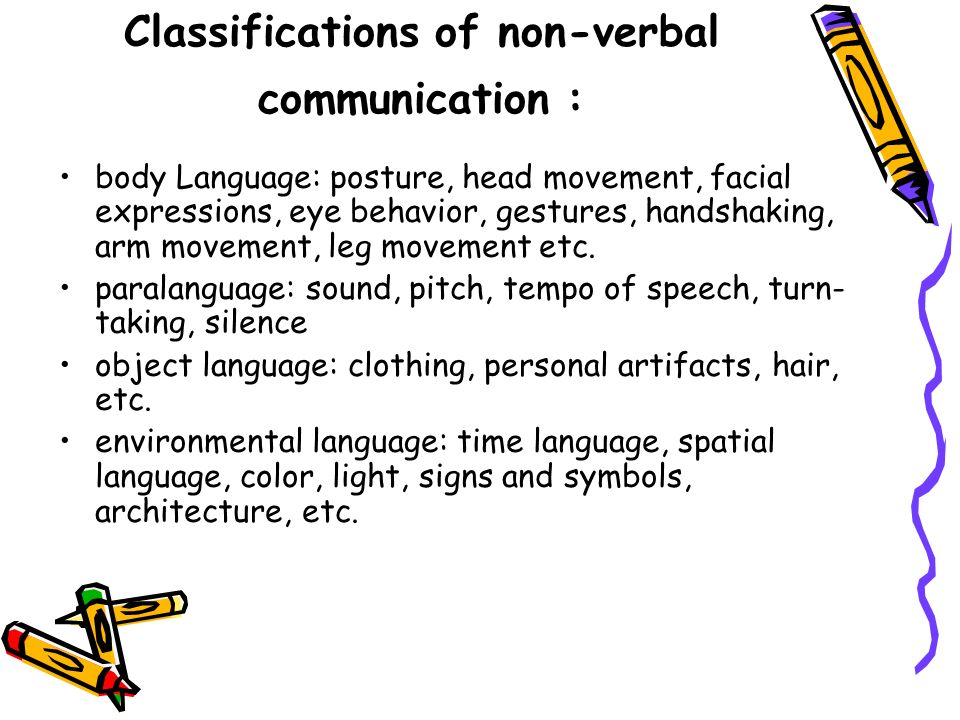 Classifications of non-verbal communication :

• body Language: posture, head movement, facial expressions, eye behavior, gestures, handshaking, arm movement, leg movement etc.
• paralanguage: sound, pitch, tempo of speech, turn-taking, silence
• object language: clothing, personal artifacts, hair, etc.
• environmental language: time language, spatial language, color, light, signs and symbols, architecture, etc.